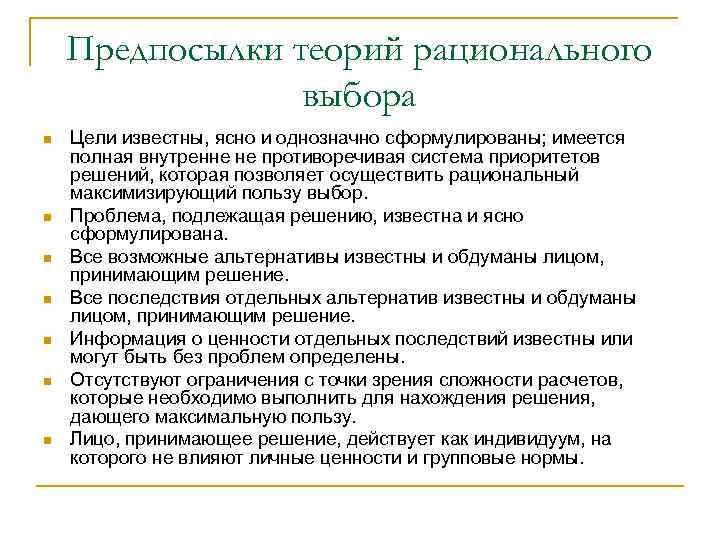 Предпосылки теорий рационального выбора

- Цели известны, ясно и однозначно сформулированы; имеется полная внутренне не противоречивая система приоритетов решений, которая позволяет осуществить рациональный максимизирующий пользу выбор.
- Проблема, подлежащая решению, известна и ясно сформулирована.
- Все возможные альтернативы известны и обдуманы лицом, принимающим решение.
- Все последствия отдельных альтернатив известны и обдуманы лицом, принимающим решение.
- Информация о ценности отдельных последствий известны или могут быть без проблем определены.
- Отсутствуют ограничения с точки зрения сложности расчетов, которые необходимо выполнить для нахождения решения, дающего максимальную пользу.
- Лицо, принимающее решение, действует как индивидуум, на которого не влияют личные ценности и групповые нормы.